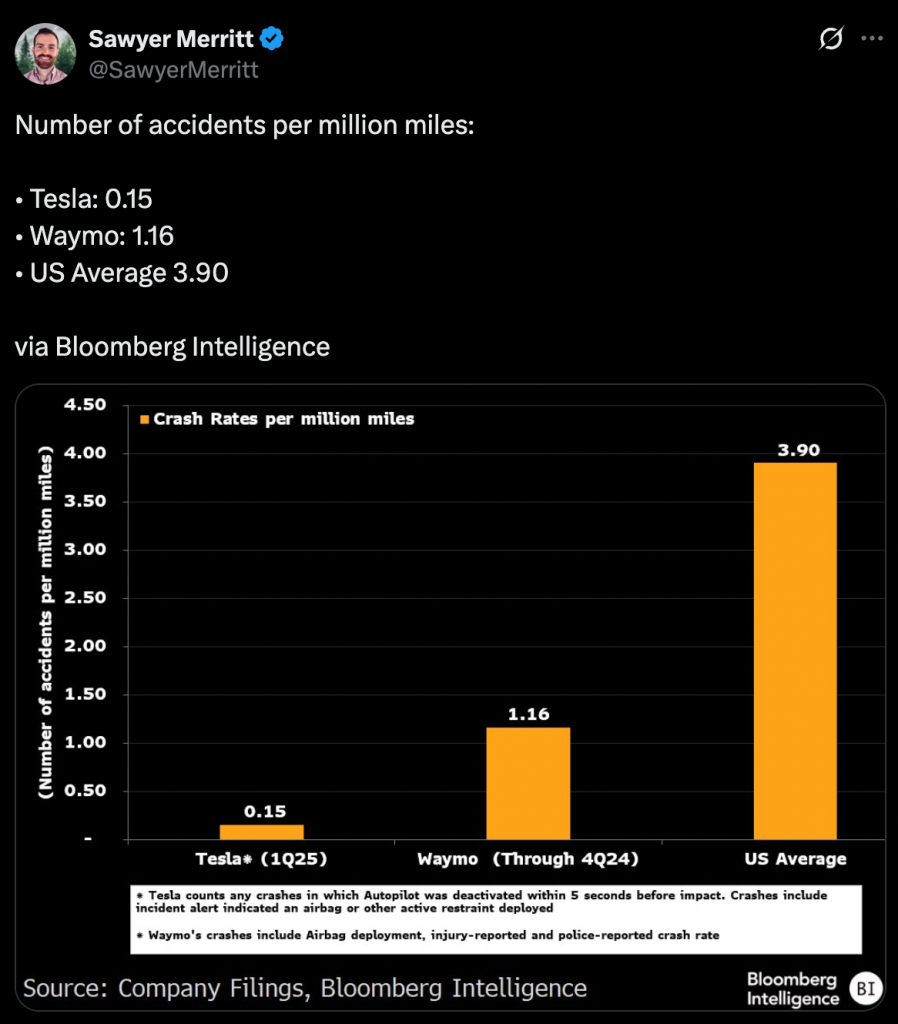 Sawyer Merritt
@SawyerMerritt

Number of accidents per million miles:

• Tesla: 0.15
• Waymo: 1.16
• US Average 3.90

via Bloomberg Intelligence

Crash Rates per million miles

(Number of accidents per million miles)

4.50
4.00
3.50
3.00
2.50
2.00
1.50
1.00
0.50
-

0.15
1.16
3.90

Tesla* (1Q25)
Waymo (Through 4Q24)
US Average

* Tesla counts any crashes in which Autopilot was deactivated within 5 seconds before impact. Crashes include incident alert indicated an airbag or other active restraint deployed

* Waymo's crashes include Airbag deployment, injury-reported and police-reported crash rate

Source: Company Filings, Bloomberg Intelligence

Bloomberg Intelligence
BI